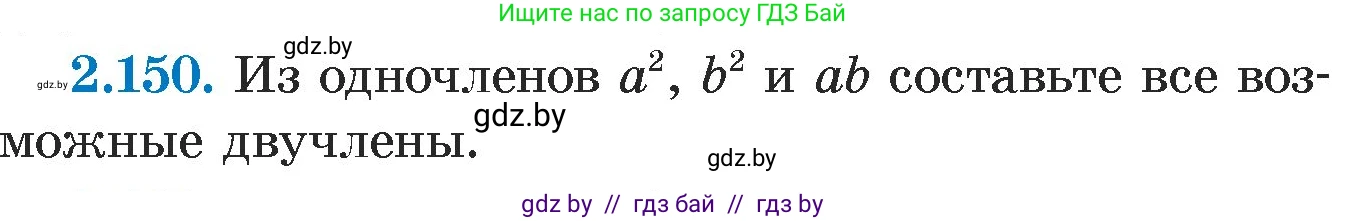 Ищите нас по запросу ГДЗ Бай

gdz.by

gdz.by **2.150.** Из одночленов $a^2$, $b^2$ и $ab$ составьте все возможные двучлены.

gdz.by

gdz.by

gdz by // гдз бай // гдз by